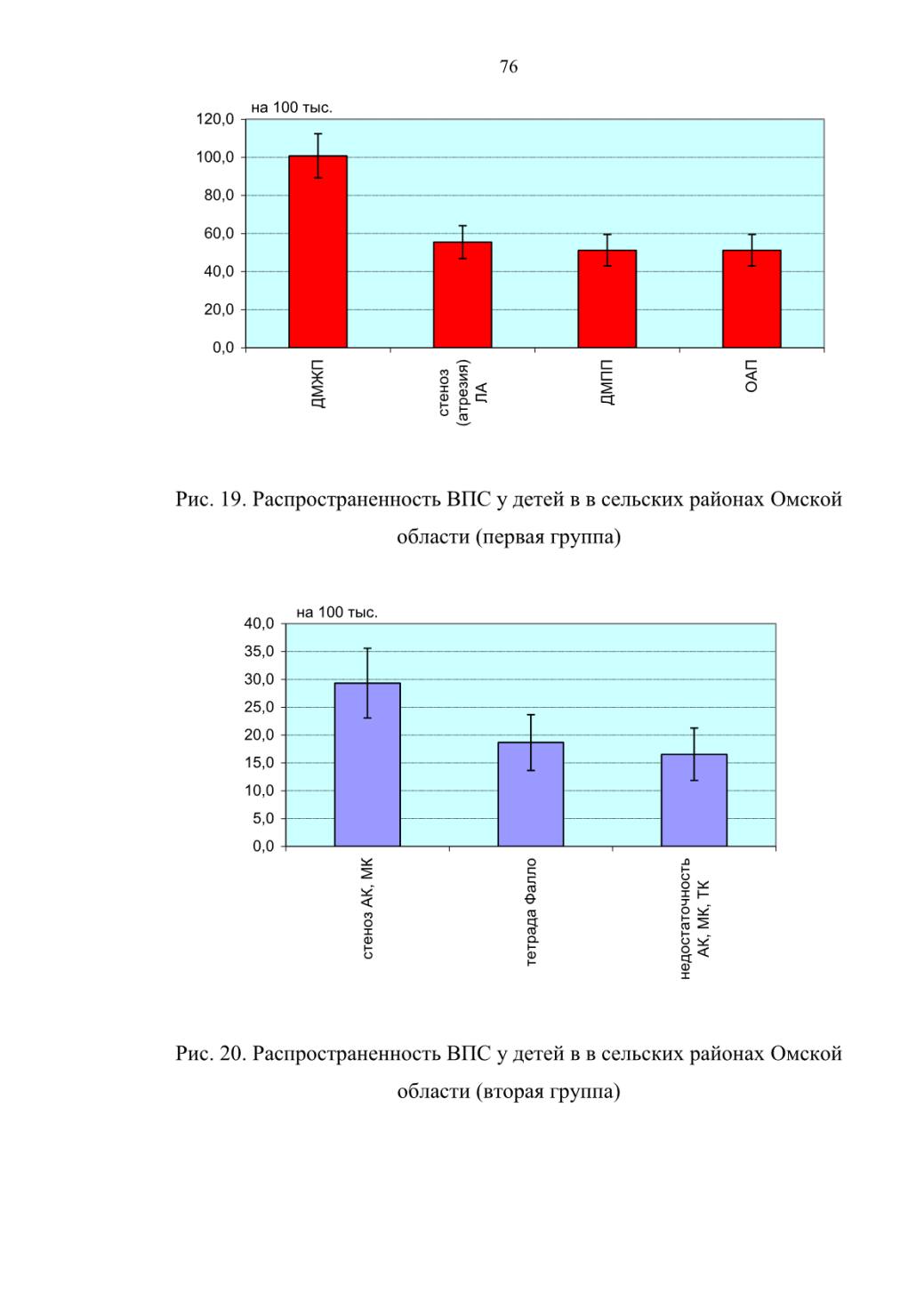 76

на 100 тыс.

120,0
100,0
80,0
60,0
40,0
20,0
0,0

ДМЖП
стеноз (атрезия) ЛА
ДМПП
ОАП

Рис. 19. Распространенность ВПС у детей в в сельских районах Омской области (первая группа)

на 100 тыс.

40,0
35,0
30,0
25,0
20,0
15,0
10,0
5,0
0,0

стеноз АК, МК
тетрада Фалло
недостаточность АК, МК, ТК

Рис. 20. Распространенность ВПС у детей в в сельских районах Омской области (вторая группа)